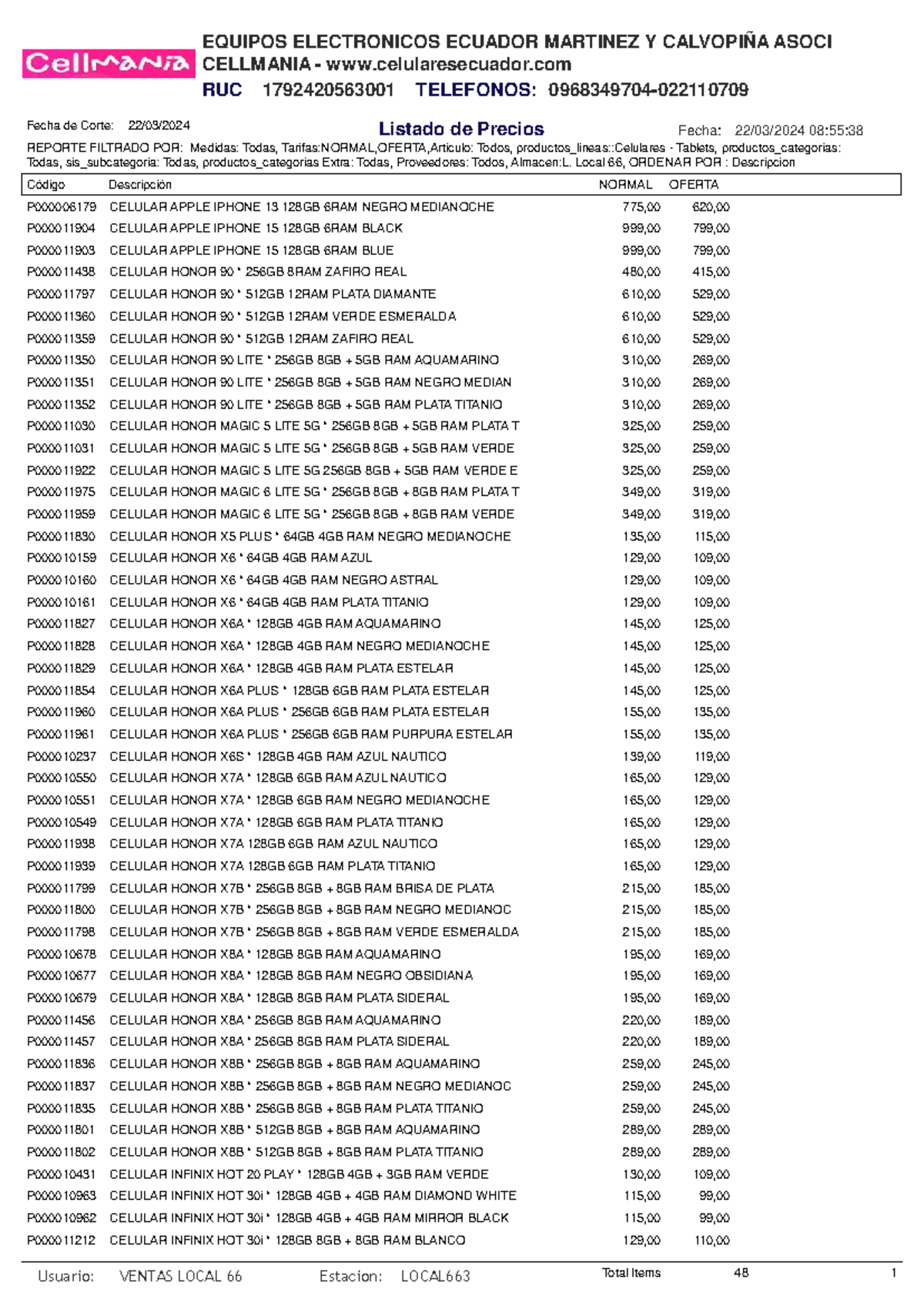 Cellmania

EQUIPOS ELECTRONICOS ECUADOR MARTINEZ Y CALVOPIÑA ASOCI
CELLMANIA - www.celularesecuador.com
RUC 1792420563001 TELEFONOS: 0968349704-022110709

Fecha de Corte: 22/03/2024 Listado de Precios Fecha: 22/03/2024 08:55:38

REPORTE FILTRADO POR: Medidas: Todas, Tarifas:NORMAL,OFERTA,Articulo: Todos, productos_lineas::Celulares - Tablets, productos_categorias: Todas, sis_subcategoria: Todas, productos_categorias Extra: Todas, Proveedores: Todos, Almacen:L. Local 66, ORDENAR POR : Descripcion

| Código | Descripción | NORMAL | OFERTA |
|---|---|---|---|
| P000006179 | CELULAR APPLE IPHONE 13 128GB 6RAM NEGRO MEDIANOCHE | 775,00 | 620,00 |
| P000011904 | CELULAR APPLE IPHONE 15 128GB 6RAM BLACK | 999,00 | 799,00 |
| P000011903 | CELULAR APPLE IPHONE 15 128GB 6RAM BLUE | 999,00 | 799,00 |
| P000011438 | CELULAR HONOR 90 * 256GB 8RAM ZAFIRO REAL | 480,00 | 415,00 |
| P000011797 | CELULAR HONOR 90 * 512GB 12RAM PLATA DIAMANTE | 610,00 | 529,00 |
| P000011360 | CELULAR HONOR 90 * 512GB 12RAM VERDE ESMERALDA | 610,00 | 529,00 |
| P000011359 | CELULAR HONOR 90 * 512GB 12RAM ZAFIRO REAL | 610,00 | 529,00 |
| P000011350 | CELULAR HONOR 90 LITE * 256GB 8GB + 5GB RAM AQUAMARINO | 310,00 | 269,00 |
| P000011351 | CELULAR HONOR 90 LITE * 256GB 8GB + 5GB RAM NEGRO MEDIAN | 310,00 | 269,00 |
| P000011352 | CELULAR HONOR 90 LITE * 256GB 8GB + 5GB RAM PLATA TITANIO | 310,00 | 269,00 |
| P000011030 | CELULAR HONOR MAGIC 5 LITE 5G * 256GB 8GB + 5GB RAM PLATA T | 325,00 | 259,00 |
| P000011031 | CELULAR HONOR MAGIC 5 LITE 5G * 256GB 8GB + 5GB RAM VERDE | 325,00 | 259,00 |
| P000011922 | CELULAR HONOR MAGIC 5 LITE 5G 256GB 8GB + 5GB RAM VERDE E | 325,00 | 259,00 |
| P000011975 | CELULAR HONOR MAGIC 6 LITE 5G * 256GB 8GB + 8GB RAM PLATA T | 349,00 | 319,00 |
| P000011959 | CELULAR HONOR MAGIC 6 LITE 5G * 256GB 8GB + 8GB RAM VERDE | 349,00 | 319,00 |
| P000011830 | CELULAR HONOR X5 PLUS * 64GB 4GB RAM NEGRO MEDIANOCHE | 135,00 | 115,00 |
| P000010159 | CELULAR HONOR X6 * 64GB 4GB RAM AZUL | 129,00 | 109,00 |
| P000010160 | CELULAR HONOR X6 * 64GB 4GB RAM NEGRO ASTRAL | 129,00 | 109,00 |
| P000010161 | CELULAR HONOR X6 * 64GB 4GB RAM PLATA TITANIO | 129,00 | 109,00 |
| P000011827 | CELULAR HONOR X6A * 128GB 4GB RAM AQUAMARINO | 145,00 | 125,00 |
| P000011828 | CELULAR HONOR X6A * 128GB 4GB RAM NEGRO MEDIANOCHE | 145,00 | 125,00 |
| P000011829 | CELULAR HONOR X6A * 128GB 4GB RAM PLATA ESTELAR | 145,00 | 125,00 |
| P000011854 | CELULAR HONOR X6A PLUS * 128GB 6GB RAM PLATA ESTELAR | 145,00 | 125,00 |
| P000011960 | CELULAR HONOR X6A PLUS * 256GB 6GB RAM PLATA ESTELAR | 155,00 | 135,00 |
| P000011961 | CELULAR HONOR X6A PLUS * 256GB 6GB RAM PURPURA ESTELAR | 155,00 | 135,00 |
| P000010237 | CELULAR HONOR X6S * 128GB 4GB RAM AZUL NAUTICO | 139,00 | 119,00 |
| P000010550 | CELULAR HONOR X7A * 128GB 6GB RAM AZUL NAUTICO | 165,00 | 129,00 |
| P000010551 | CELULAR HONOR X7A * 128GB 6GB RAM NEGRO MEDIANOCHE | 165,00 | 129,00 |
| P000010549 | CELULAR HONOR X7A * 128GB 6GB RAM PLATA TITANIO | 165,00 | 129,00 |
| P000011938 | CELULAR HONOR X7A 128GB 6GB RAM AZUL NAUTICO | 165,00 | 129,00 |
| P000011939 | CELULAR HONOR X7A 128GB 6GB RAM PLATA TITANIO | 165,00 | 129,00 |
| P000011799 | CELULAR HONOR X7B * 256GB 8GB + 8GB RAM BRISA DE PLATA | 215,00 | 185,00 |
| P000011800 | CELULAR HONOR X7B * 256GB 8GB + 8GB RAM NEGRO MEDIANOC | 215,00 | 185,00 |
| P000011798 | CELULAR HONOR X7B * 256GB 8GB + 8GB RAM VERDE ESMERALDA | 215,00 | 185,00 |
| P000010678 | CELULAR HONOR X8A * 128GB 8GB RAM AQUAMARINO | 195,00 | 169,00 |
| P000010677 | CELULAR HONOR X8A * 128GB 8GB RAM NEGRO OBSIDIANA | 195,00 | 169,00 |
| P000010679 | CELULAR HONOR X8A * 128GB 8GB RAM PLATA SIDERAL | 195,00 | 169,00 |
| P000011456 | CELULAR HONOR X8A * 256GB 8GB RAM AQUAMARINO | 220,00 | 189,00 |
| P000011457 | CELULAR HONOR X8A * 256GB 8GB RAM PLATA SIDERAL | 220,00 | 189,00 |
| P000011836 | CELULAR HONOR X8B * 256GB 8GB + 8GB RAM AQUAMARINO | 259,00 | 245,00 |
| P000011837 | CELULAR HONOR X8B * 256GB 8GB + 8GB RAM NEGRO MEDIANOC | 259,00 | 245,00 |
| P000011835 | CELULAR HONOR X8B * 256GB 8GB + 8GB RAM PLATA TITANIO | 259,00 | 245,00 |
| P000011801 | CELULAR HONOR X8B * 512GB 8GB + 8GB RAM AQUAMARINO | 289,00 | 289,00 |
| P000011802 | CELULAR HONOR X8B * 512GB 8GB + 8GB RAM PLATA TITANIO | 289,00 | 289,00 |
| P000010431 | CELULAR INFINIX HOT 20 PLAY * 128GB 4GB + 3GB RAM VERDE | 130,00 | 109,00 |
| P000010963 | CELULAR INFINIX HOT 30i * 128GB 4GB + 4GB RAM DIAMOND WHITE | 115,00 | 99,00 |
| P000010962 | CELULAR INFINIX HOT 30i * 128GB 4GB + 4GB RAM MIRROR BLACK | 115,00 | 99,00 |
| P000011212 | CELULAR INFINIX HOT 30i * 128GB 8GB + 8GB RAM BLANCO | 129,00 | 110,00 |

Usuario: VENTAS LOCAL 66 Estacion: LOCAL663 Total Items 48 1